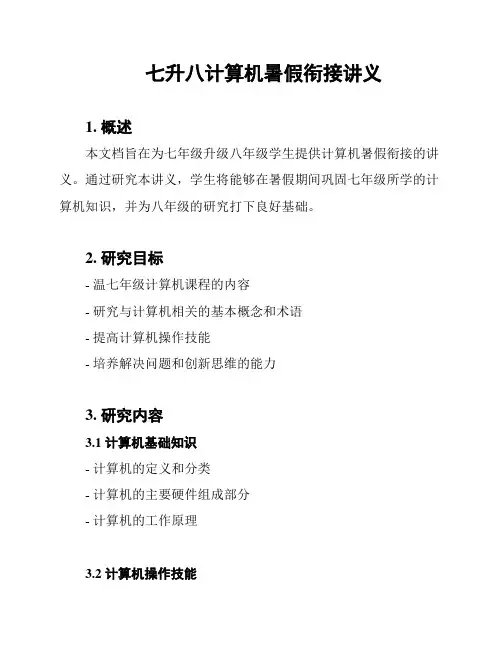 七升八计算机暑假衔接讲义

1. 概述

本文档旨在为七年级升级八年级学生提供计算机暑假衔接的讲义。通过研究本讲义，学生将能够在暑假期间巩固七年级所学的计算机知识，并为八年级的研究打下良好基础。

2. 研究目标

- 温七年级计算机课程的内容

- 研究与计算机相关的基本概念和术语

- 提高计算机操作技能

- 培养解决问题和创新思维的能力

3. 研究内容

3.1 计算机基础知识

- 计算机的定义和分类

- 计算机的主要硬件组成部分

- 计算机的工作原理

3.2 计算机操作技能